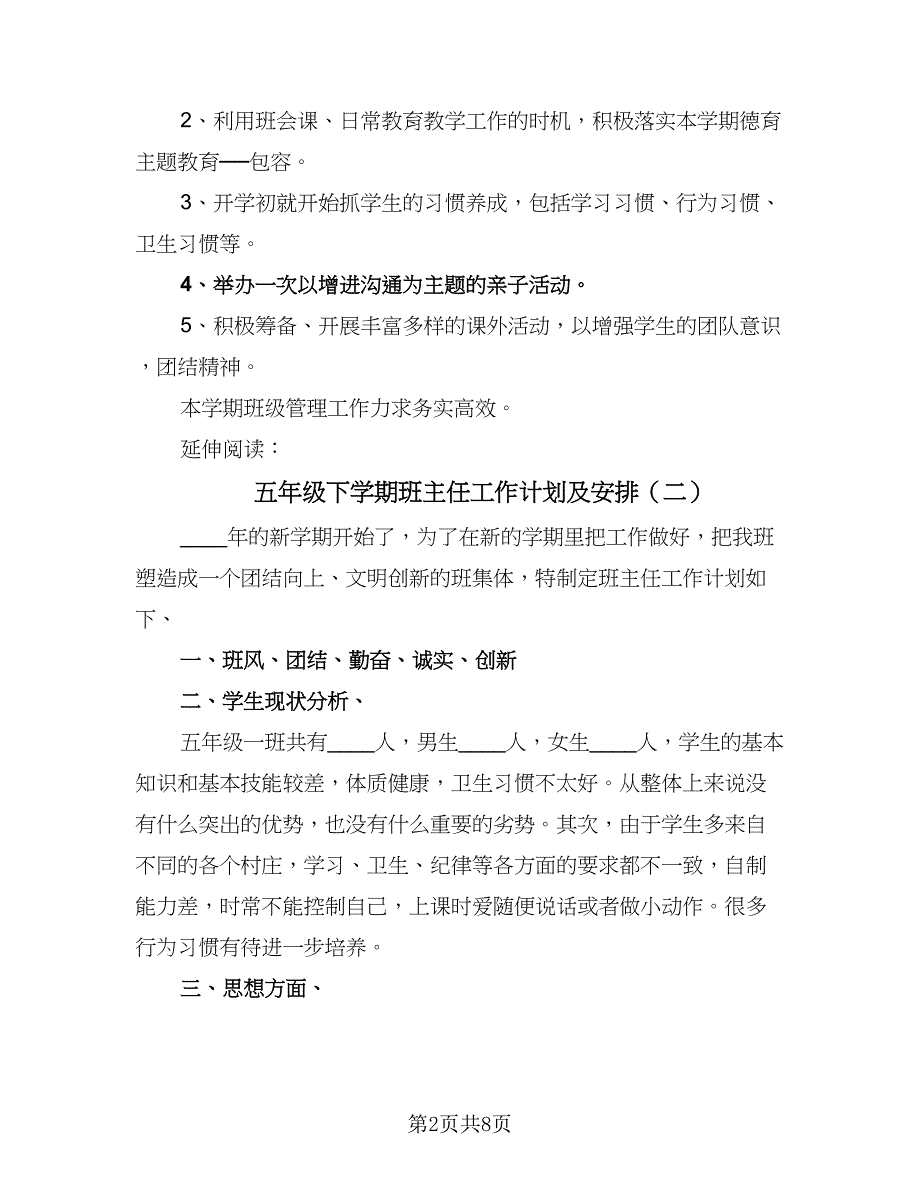 2、利用班会课、日常教育教学工作的时机，积极落实本学期德育主题教育──包容。

3、开学初就开始抓学生的习惯养成，包括学习习惯、行为习惯、卫生习惯等。

4、举办一次以增进沟通为主题的亲子活动。

5、积极筹备、开展丰富多样的课外活动，以增强学生的团队意识，团结精神。

本学期班级管理工作力求务实高效。

延伸阅读：

五年级下学期班主任工作计划及安排（二）

____年的新学期开始了，为了在新的学期里把工作做好，把我班塑造成一个团结向上、文明创新的班集体，特制定班主任工作计划如下、

一、班风、团结、勤奋、诚实、创新

二、学生现状分析、

五年级一班共有____人，男生____人，女生____人，学生的基本知识和基本技能较差，体质健康，卫生习惯不太好。从整体上来说没有什么突出的优势，也没有什么重要的劣势。其次，由于学生多来自不同的各个村庄，学习、卫生、纪律等各方面的要求都不一致，自制能力差，时常不能控制自己，上课时爱随便说话或者做小动作。很多行为习惯有待进一步培养。

三、思想方面、

第2页共8页